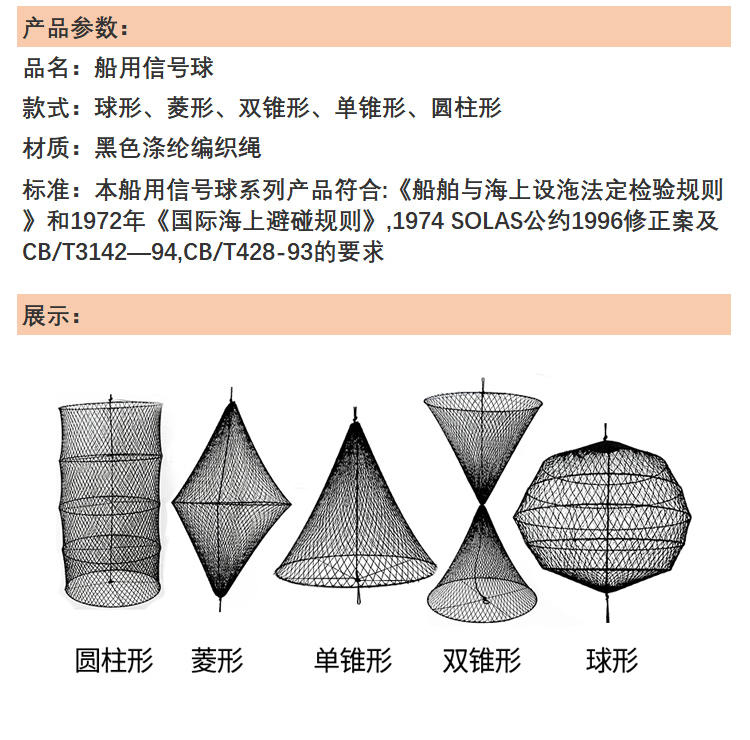 产品参数：

品名：船用信号球

款式：球形、菱形、双锥形、单锥形、圆柱形

材质：黑色涤纶编织绳

标准：本船用信号球系列产品符合:《船舶与海上设施法定检验规则》和1972年《国际海上避碰规则》,1974 SOLAS公约1996修正案及CB/T3142—94,CB/T428-93的要求

展示：

圆柱形 菱形 单锥形 双锥形 球形